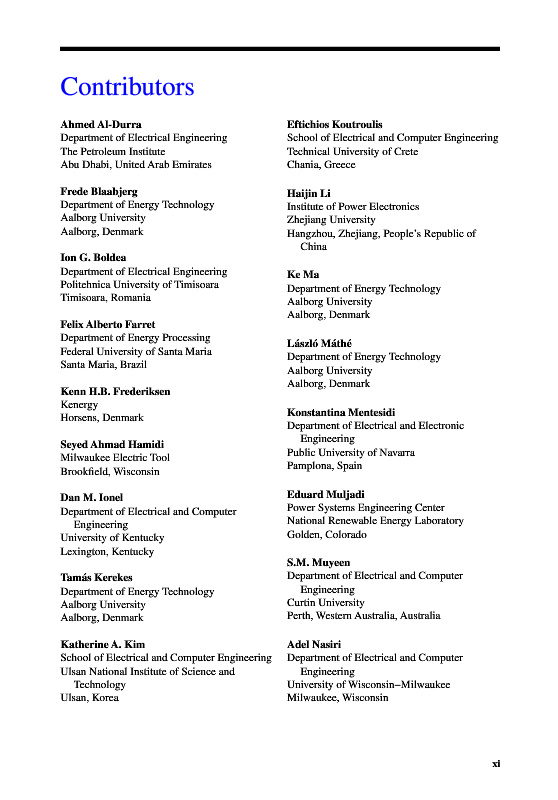 Contributors

Ahmed Al-Durra
Department of Electrical Engineering
The Petroleum Institute
Abu Dhabi, United Arab Emirates

Frede Blaabjerg
Department of Energy Technology
Aalborg University
Aalborg, Denmark

Ion G. Boldea
Department of Electrical Engineering
Politehnica University of Timisoara
Timisoara, Romania

Felix Alberto Farret
Department of Energy Processing
Federal University of Santa Maria
Santa Maria, Brazil

Kenn H.B. Frederiksen
Kenergy
Horsens, Denmark

Seyed Ahmad Hamidi
Milwaukee Electric Tool
Brookfield, Wisconsin

Dan M. Ionel
Department of Electrical and Computer Engineering
University of Kentucky
Lexington, Kentucky

Tamás Kerekes
Department of Energy Technology
Aalborg University
Aalborg, Denmark

Katherine A. Kim
School of Electrical and Computer Engineering
Ulsan National Institute of Science and Technology
Ulsan, Korea

Eftichios Koutroulis
School of Electrical and Computer Engineering
Technical University of Crete
Chania, Greece

Haijin Li
Institute of Power Electronics
Zhejiang University
Hangzhou, Zhejiang, People's Republic of China

Ke Ma
Department of Energy Technology
Aalborg University
Aalborg, Denmark

László Máthé
Department of Energy Technology
Aalborg University
Aalborg, Denmark

Konstantina Mentesidi
Department of Electrical and Electronic Engineering
Public University of Navarra
Pamplona, Spain

Eduard Muljadi
Power Systems Engineering Center
National Renewable Energy Laboratory
Golden, Colorado

S.M. Muyeen
Department of Electrical and Computer Engineering
Curtin University
Perth, Western Australia, Australia

Adel Nasiri
Department of Electrical and Computer Engineering
University of Wisconsin–Milwaukee
Milwaukee, Wisconsin

xi